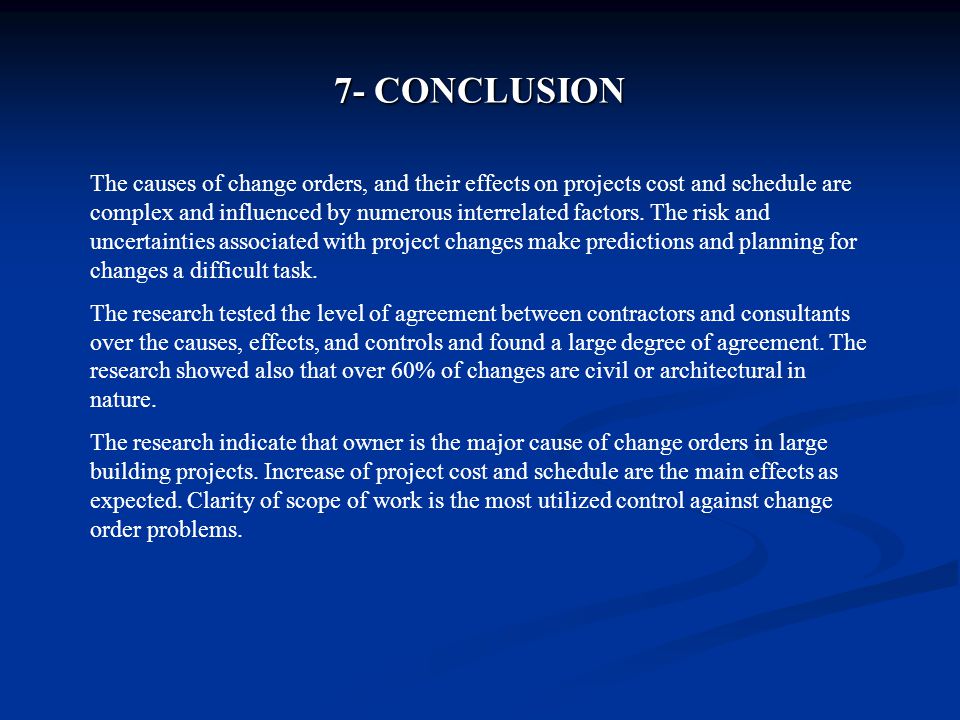 7- CONCLUSION

The causes of change orders, and their effects on projects cost and schedule are complex and influenced by numerous interrelated factors. The risk and uncertainties associated with project changes make predictions and planning for changes a difficult task.

The research tested the level of agreement between contractors and consultants over the causes, effects, and controls and found a large degree of agreement. The research showed also that over 60% of changes are civil or architectural in nature.

The research indicate that owner is the major cause of change orders in large building projects. Increase of project cost and schedule are the main effects as expected. Clarity of scope of work is the most utilized control against change order problems.